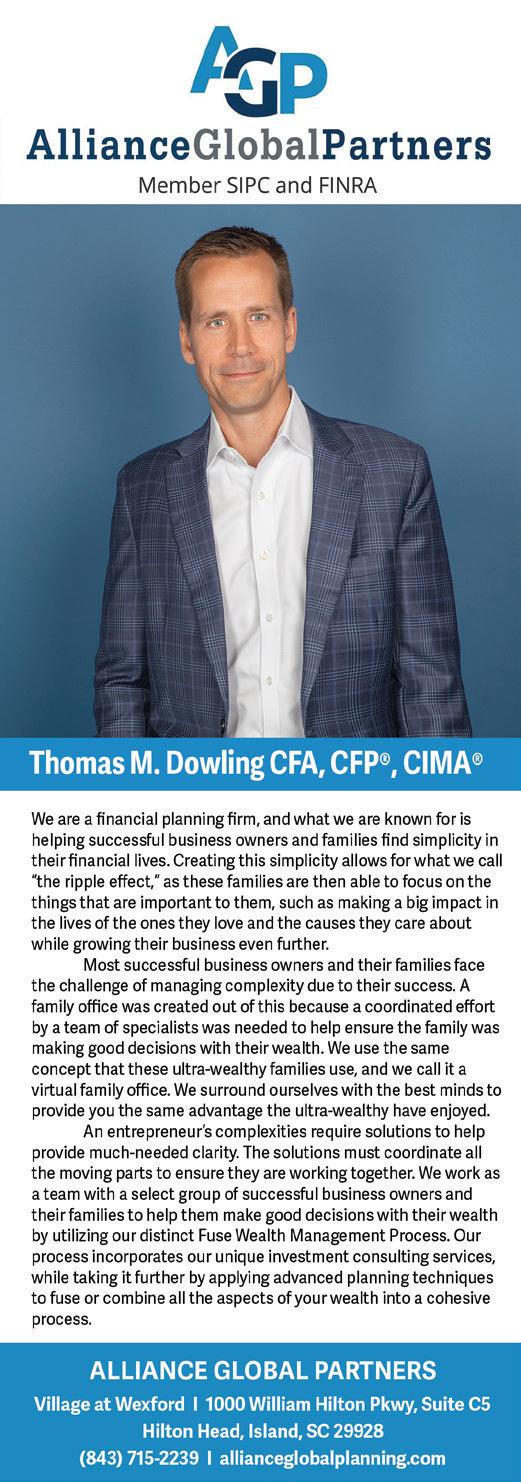 AGP

AllianceGlobalPartners

Member SIPC and FINRA

Thomas M. Dowling CFA, CFP®, CIMA®

We are a financial planning firm, and what we are known for is helping successful business owners and families find simplicity in their financial lives. Creating this simplicity allows for what we call "the ripple effect," as these families are then able to focus on the things that are important to them, such as making a big impact in the lives of the ones they love and the causes they care about while growing their business even further.

Most successful business owners and their families face the challenge of managing complexity due to their success. A family office was created out of this because a coordinated effort by a team of specialists was needed to help ensure the family was making good decisions with their wealth. We use the same concept that these ultra-wealthy families use, and we call it a virtual family office. We surround ourselves with the best minds to provide you the same advantage the ultra-wealthy have enjoyed.

An entrepreneur's complexities require solutions to help provide much-needed clarity. The solutions must coordinate all the moving parts to ensure they are working together. We work as a team with a select group of successful business owners and their families to help them make good decisions with their wealth by utilizing our distinct Fuse Wealth Management Process. Our process incorporates our unique investment consulting services, while taking it further by applying advanced planning techniques to fuse or combine all the aspects of your wealth into a cohesive process.

ALLIANCE GLOBAL PARTNERS

Village at Wexford I 1000 William Hilton Pkwy, Suite C5

Hilton Head, Island, SC 29928

(843) 715-2239 I allianceglobalplanning.com